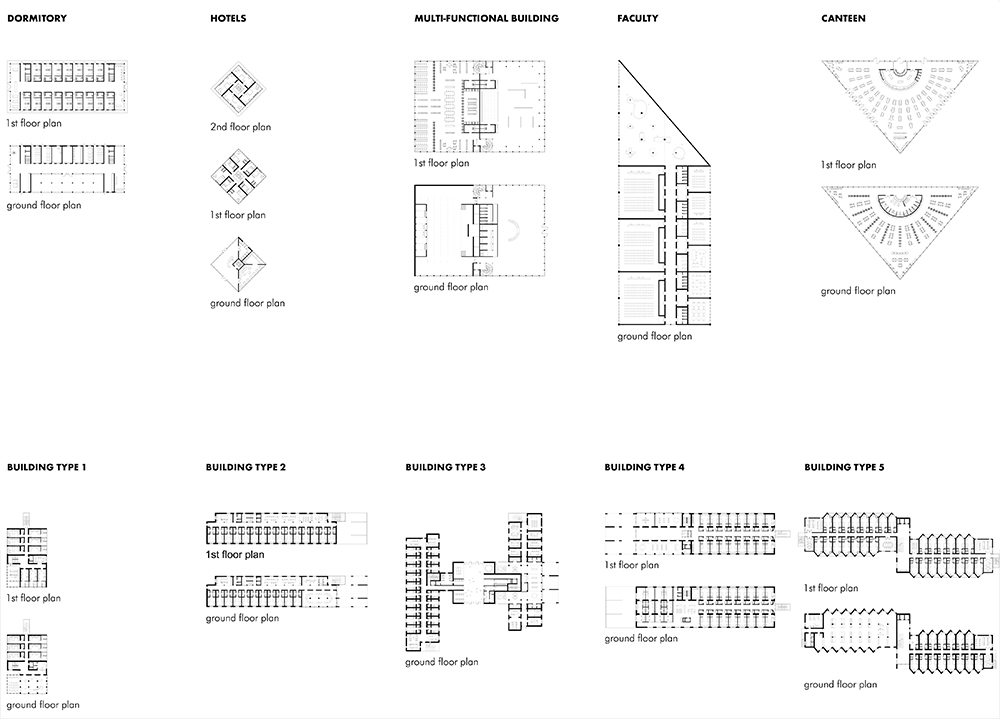 DORMITORY

1st floor plan

ground floor plan

HOTELS

2nd floor plan

1st floor plan

ground floor plan

MULTI-FUNCTIONAL BUILDING

1st floor plan

ground floor plan

FACULTY

ground floor plan

CANTEEN

1st floor plan

ground floor plan

BUILDING TYPE 1

1st floor plan

ground floor plan

BUILDING TYPE 2

1st floor plan

ground floor plan

BUILDING TYPE 3

ground floor plan

BUILDING TYPE 4

1st floor plan

ground floor plan

BUILDING TYPE 5

1st floor plan

ground floor plan